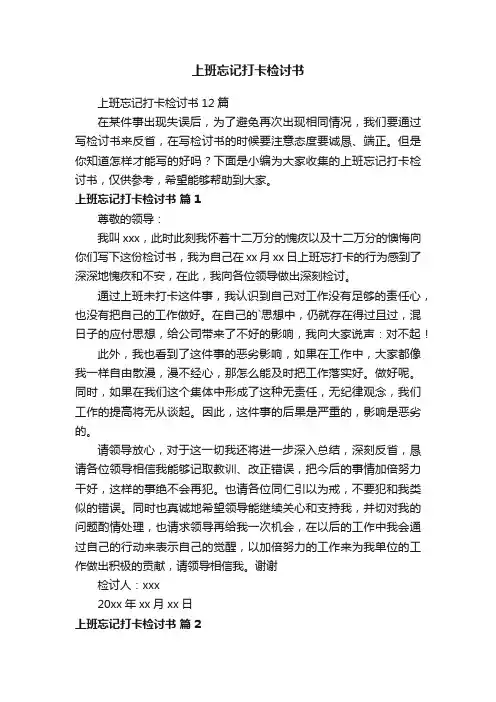 上班忘记打卡检讨书

上班忘记打卡检讨书 12 篇

在某件事出现失误后，为了避免再次出现相同情况，我们要通过写检讨书来反省，在写检讨书的时候要注意态度要诚恳、端正。但是你知道怎样才能写的好吗？下面是小编为大家收集的上班忘记打卡检讨书，仅供参考，希望能够帮助到大家。

上班忘记打卡检讨书 篇 1

尊敬的领导：

我叫 xxx，此时此刻我怀着十二万分的愧疚以及十二万分的懊悔向你们写下这份检讨书，我为自己在 xx 月 xx 日上班忘打卡的行为感到了深深地愧疚和不安，在此，我向各位领导做出深刻检讨。

通过上班未打卡这件事，我认识到自己对工作没有足够的责任心，也没有把自己的工作做好。在自己的`思想中，仍就存在得过且过，混日子的应付思想，给公司带来了不好的影响，我向大家说声：对不起！

此外，我也看到了这件事的恶劣影响，如果在工作中，大家都像我一样自由散漫，漫不经心，那怎么能及时把工作落实好。做好呢。同时，如果在我们这个集体中形成了这种无责任，无纪律观念，我们工作的提高将无从谈起。因此，这件事的后果是严重的，影响是恶劣的。

请领导放心，对于这一切我还将进一步深入总结，深刻反省，恳请各位领导相信我能够记取教训、改正错误，把今后的事情加倍努力干好，这样的事绝不会再犯。也请各位同仁引以为戒，不要犯和我类似的错误。同时也真诚地希望领导能继续关心和支持我，并切对我的问题酌情处理，也请求领导再给我一次机会，在以后的工作中我会通过自己的行动来表示自己的觉醒，以加倍努力的工作来为我单位的工作做出积极的贡献，请领导相信我。谢谢

检讨人：xxx

20xx 年 xx 月 xx 日

上班忘记打卡检讨书 篇 2